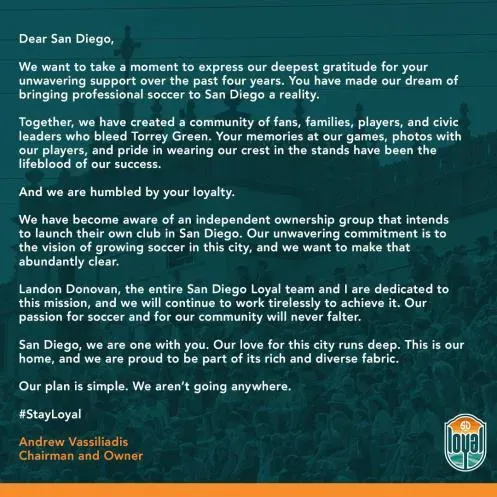 Dear San Diego,

We want to take a moment to express our deepest gratitude for your unwavering support over the past four years. You have made our dream of bringing professional soccer to San Diego a reality.

Together, we have created a community of fans, families, players, and civic leaders who bleed Torrey Green. Your memories at our games, photos with our players, and pride in wearing our crest in the stands have been the lifeblood of our success.

And we are humbled by your loyalty.

We have become aware of an independent ownership group that intends to launch their own club in San Diego. Our unwavering commitment is to the vision of growing soccer in this city, and we want to make that abundantly clear.

Landon Donovan, the entire San Diego Loyal team and I are dedicated to this mission, and we will continue to work tirelessly to achieve it. Our passion for soccer and for our community will never falter.

San Diego, we are one with you. Our love for this city runs deep. This is our home, and we are proud to be part of its rich and diverse fabric.

Our plan is simple. We aren't going anywhere.

#StayLoyal

Andrew Vassiliadis
Chairman and Owner

SD
loyal